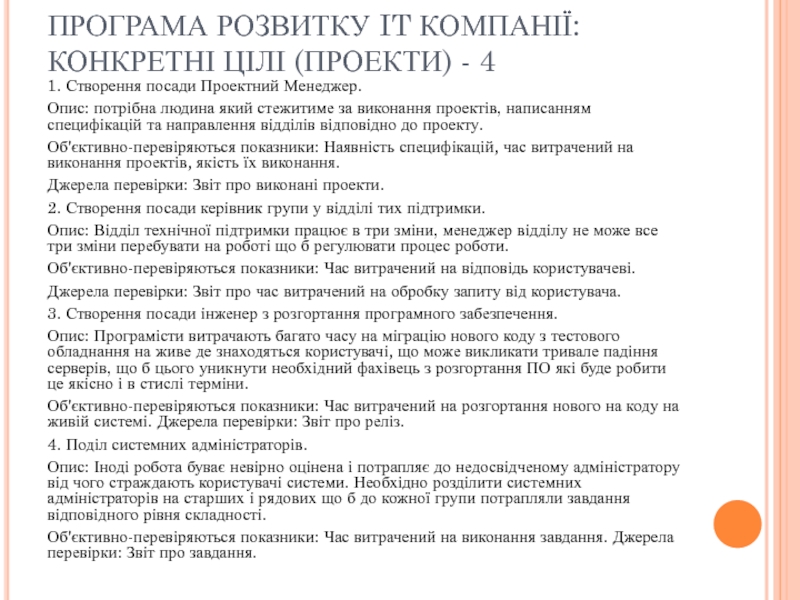 ПРОГРАМА РОЗВИТКУ ІТ КОМПАНІЇ: КОНКРЕТНІ ЦІЛІ (ПРОЕКТИ) - 4

1. Створення посади Проектний Менеджер.

Опис: потрібна людина який стежитиме за виконання проектів, написанням специфікацій та направлення відділів відповідно до проекту.

Об'єктивно-перевіряються показники: Наявність специфікацій, час витрачений на виконання проектів, якість їх виконання.

Джерела перевірки: Звіт про виконані проекти.

2. Створення посади керівник групи у відділі тих підтримки.

Опис: Відділ технічної підтримки працює в три зміни, менеджер відділу не може все три зміни перебувати на роботі що б регулювати процес роботи.

Об'єктивно-перевіряються показники: Час витрачений на відповідь користувачеві.

Джерела перевірки: Звіт про час витрачений на обробку запиту від користувача.

3. Створення посади інженер з розгортання програмного забезпечення.

Опис: Програмісти витрачають багато часу на міграцію нового коду з тестового обладнання на живе де знаходяться користувачі, що може викликати тривале падіння серверів, що б цього уникнути необхідний фахівець з розгортання ПО які буде робити це якісно і в стислі терміни.

Об'єктивно-перевіряються показники: Час витрачений на розгортання нового на коду на живій системі. Джерела перевірки: Звіт про реліз.

4. Поділ системних адміністраторів.

Опис: Іноді робота буває невірно оцінена і потрапляє до недосвідченому адміністратору від чого страждають користувачі системи. Необхідно розділити системних адміністраторів на старших і рядових що б до кожної групи потрапляли завдання відповідного рівня складності.

Об'єктивно-перевіряються показники: Час витрачений на виконання завдання. Джерела перевірки: Звіт про завдання.